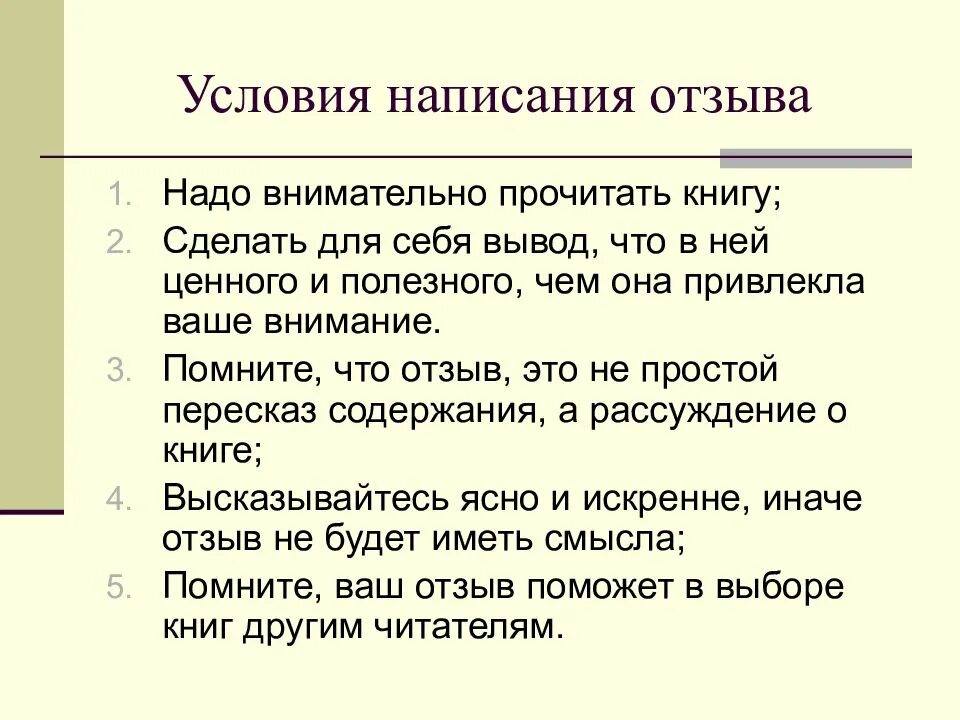 Условия написания отзыва

1. Надо внимательно прочитать книгу;
2. Сделать для себя вывод, что в ней ценного и полезного, чем она привлекла ваше внимание.
3. Помните, что отзыв, это не простой пересказ содержания, а рассуждение о книге;
4. Высказывайтесь ясно и искренне, иначе отзыв не будет иметь смысла;
5. Помните, ваш отзыв поможет в выборе книг другим читателям.